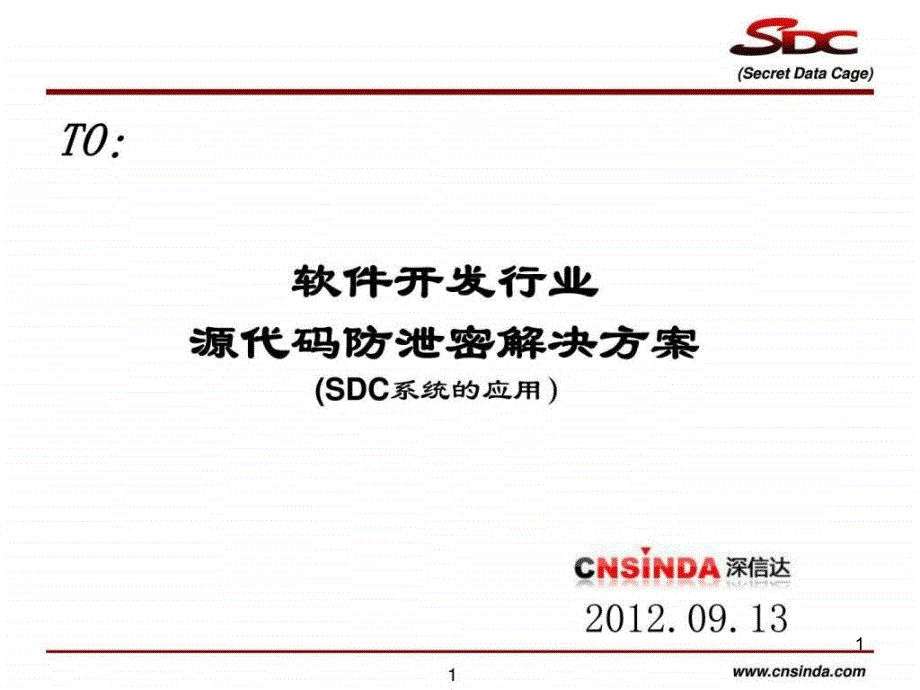 SDC
(Secret Data Cage)

TO:

软件开发行业
源代码防泄密解决方案
(SDC系统的应用)

CNSINDA 深信达

2012.09.13

1

1

www.cnsinda.com